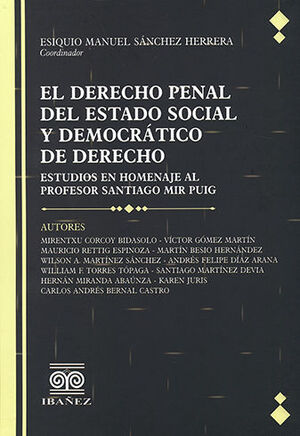 ESIQUIO MANUEL SÁNCHEZ HERRERA
Coordinador

EL DERECHO PENAL DEL ESTADO SOCIAL Y DEMOCRÁTICO DE DERECHO

ESTUDIOS EN HOMENAJE AL PROFESOR SANTIAGO MIR PUIG

AUTORES
MIRENTXU CORCOY BIDASOLO - VÍCTOR GÓMEZ MARTÍN
MAURICIO RETTIG ESPINOZA - MARTÍN BESIO HERNÁNDEZ
WILSON A. MARTÍNEZ SÁNCHEZ - ANDRÉS FELIPE DÍAZ ARANA
WILLIAM F. TORRES TÓPAGA - SANTIAGO MARTÍNEZ DEVIA
HERNÁN MIRANDA ABAÚNZA - KAREN JURIS
CARLOS ANDRÉS BERNAL CASTRO

IBAÑEZ